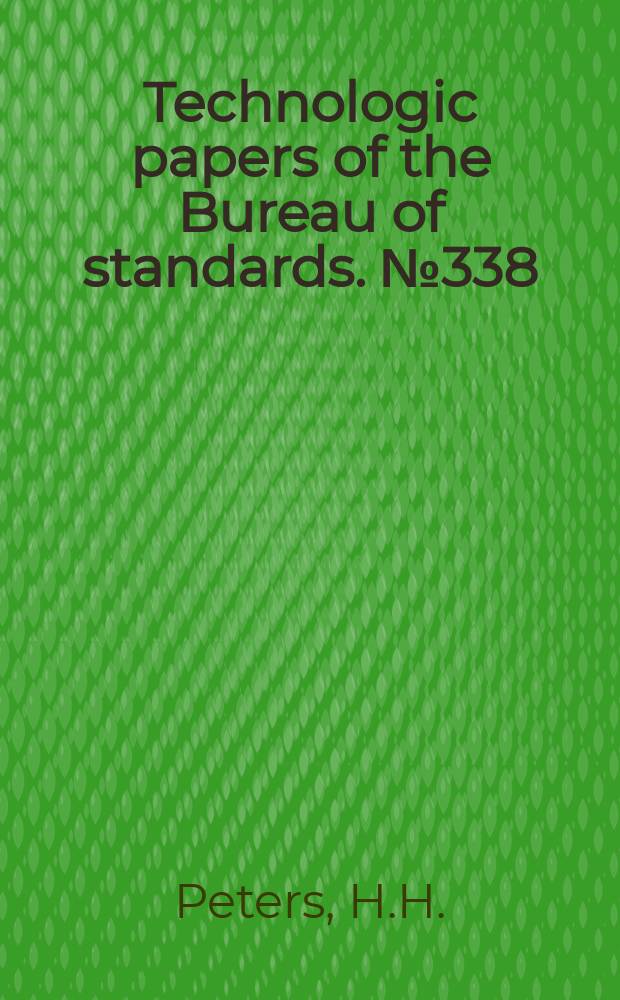 Technologic papers of the Bureau of standards. №338

Peters, H.H.